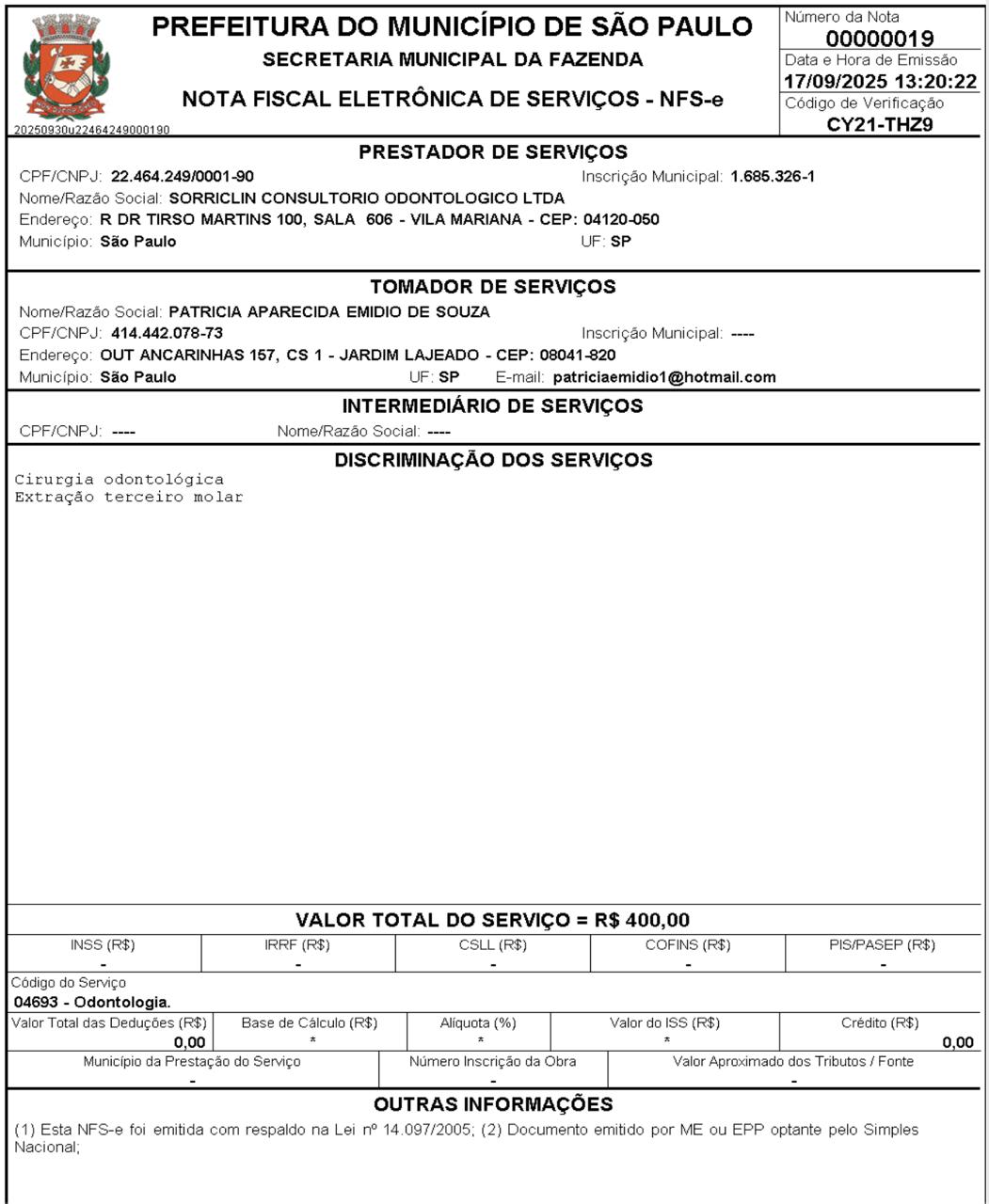 PREFEITURA DO MUNICÍPIO DE SÃO PAULO
SECRETARIA MUNICIPAL DA FAZENDA
NOTA FISCAL ELETRÔNICA DE SERVIÇOS - NFS-e

20250930u22464249000190

Número da Nota
00000019
Data e Hora de Emissão
17/09/2025 13:20:22
Código de Verificação
CY21-THZ9

PRESTADOR DE SERVIÇOS
CPF/CNPJ: 22.464.249/0001-90 Inscrição Municipal: 1.685.326-1
Nome/Razão Social: SORRICLIN CONSULTORIO ODONTOLOGICO LTDA
Endereço: R DR TIRSO MARTINS 100, SALA 606 - VILA MARIANA - CEP: 04120-050
Município: São Paulo UF: SP

TOMADOR DE SERVIÇOS
Nome/Razão Social: PATRICIA APARECIDA EMIDIO DE SOUZA
CPF/CNPJ: 414.442.078-73 Inscrição Municipal: ----
Endereço: OUT ANCARINHAS 157, CS 1 - JARDIM LAJEADO - CEP: 08041-820
Município: São Paulo UF: SP E-mail: patriciaemidio1@hotmail.com

INTERMEDIÁRIO DE SERVIÇOS
CPF/CNPJ: ---- Nome/Razão Social: ----

DISCRIMINAÇÃO DOS SERVIÇOS
Cirurgia odontológica
Extração terceiro molar

VALOR TOTAL DO SERVIÇO = R$ 400,00

| INSS (R$) | IRRF (R$) | CSLL (R$) | COFINS (R$) | PIS/PASEP (R$) |
|---|---|---|---|---|
| - | - | - | - | - |

Código do Serviço
04693 - Odontologia.

| Valor Total das Deduções (R$) | Base de Cálculo (R$) | Alíquota (%) | Valor do ISS (R$) | Crédito (R$) |
|---|---|---|---|---|
| 0,00 | * | * | * | 0,00 |

| Município da Prestação do Serviço | Número Inscrição da Obra | Valor Aproximado dos Tributos / Fonte |
|---|---|---|
| - | - | - |

OUTRAS INFORMAÇÕES
(1) Esta NFS-e foi emitida com respaldo na Lei nº 14.097/2005; (2) Documento emitido por ME ou EPP optante pelo Simples Nacional;